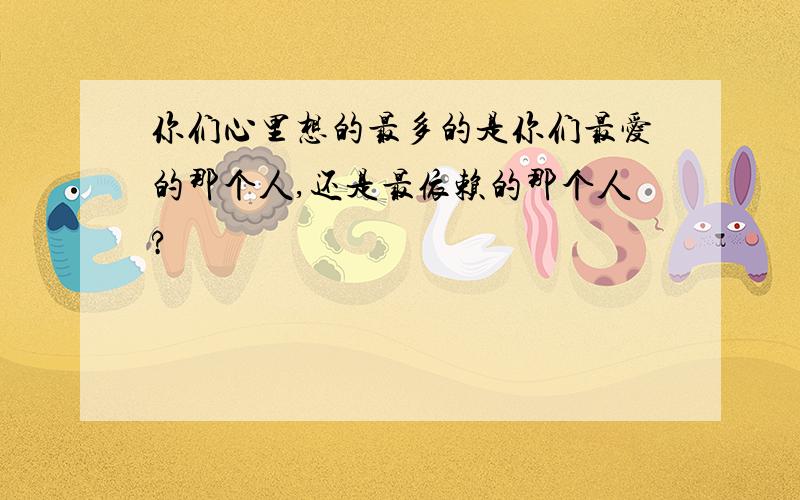 你们心里想的最多的是你们最爱的那个人,还是最依赖的那个人?